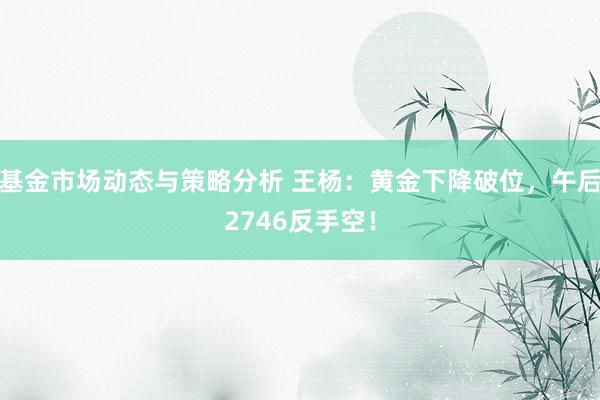 基金市场动态与策略分析 王杨：黄金下降破位，午后2746反手空！